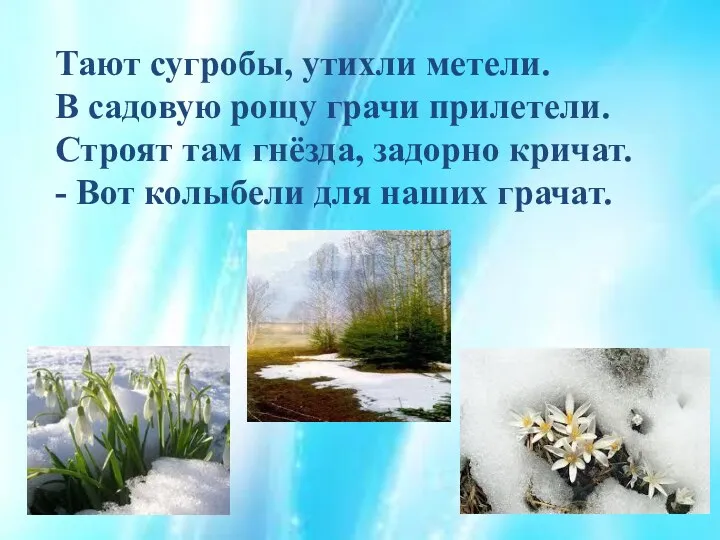 Тают сугробы, утихли метели.
В садовую рощу грачи прилетели.
Строят там гнёзда, задорно кричат.
- Вот колыбели для наших грачат.